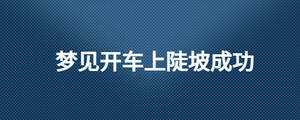 梦见开车上陡坡成功